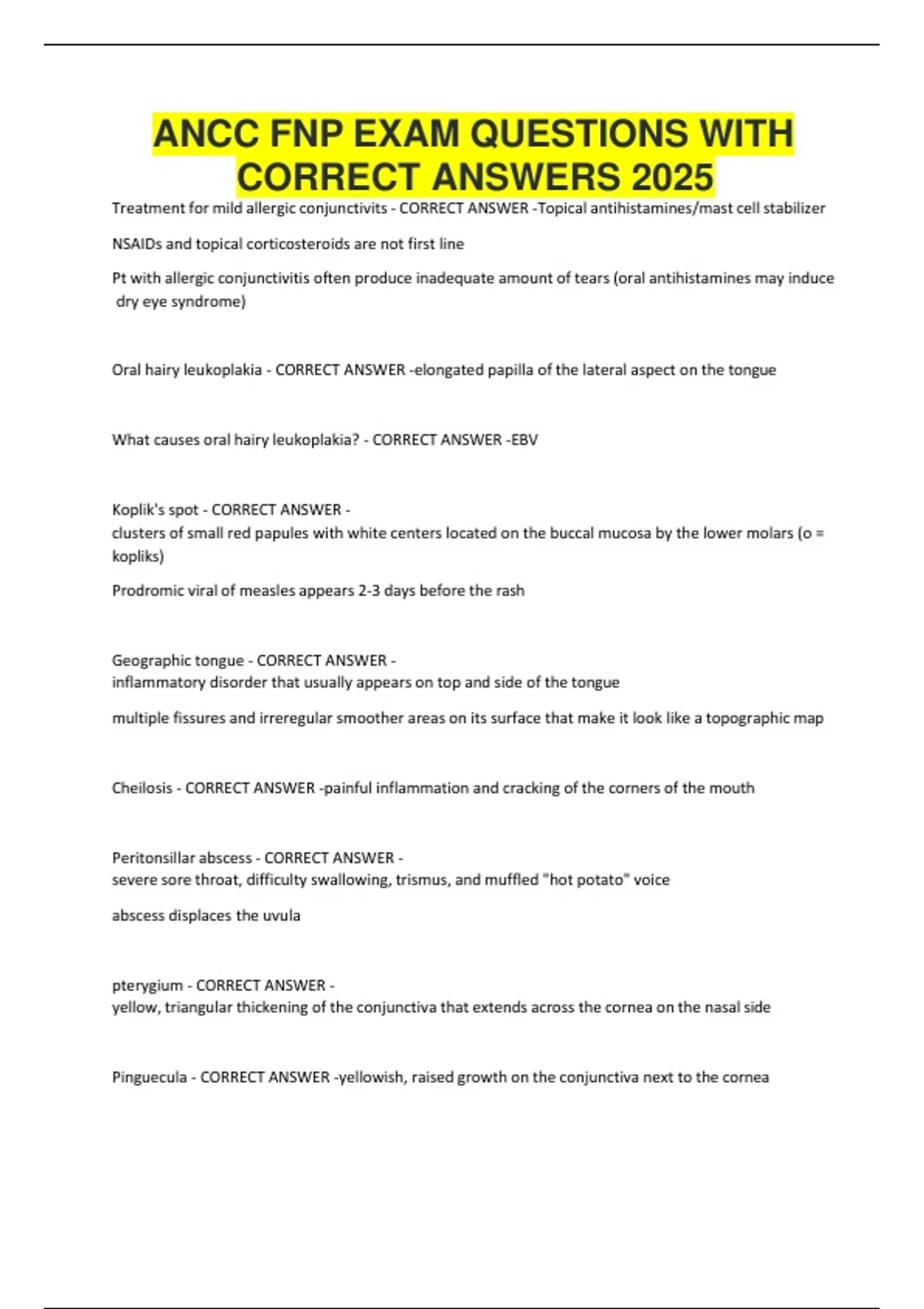 ANCC FNP EXAM QUESTIONS WITH CORRECT ANSWERS 2025

Treatment for mild allergic conjunctivits - CORRECT ANSWER -Topical antihistamines/mast cell stabilizer

NSAIDs and topical corticosteroids are not first line

Pt with allergic conjunctivitis often produce inadequate amount of tears (oral antihistamines may induce dry eye syndrome)

Oral hairy leukoplakia - CORRECT ANSWER -elongated papilla of the lateral aspect on the tongue

What causes oral hairy leukoplakia? - CORRECT ANSWER -EBV

Koplik's spot - CORRECT ANSWER -
clusters of small red papules with white centers located on the buccal mucosa by the lower molars (o = kopliks)

Prodromic viral of measles appears 2-3 days before the rash

Geographic tongue - CORRECT ANSWER -
inflammatory disorder that usually appears on top and side of the tongue

multiple fissures and irreregular smoother areas on its surface that make it look like a topographic map

Cheilosis - CORRECT ANSWER -painful inflammation and cracking of the corners of the mouth

Peritonsillar abscess - CORRECT ANSWER -
severe sore throat, difficulty swallowing, trismus, and muffled "hot potato" voice

abscess displaces the uvula

pterygium - CORRECT ANSWER -
yellow, triangular thickening of the conjunctiva that extends across the cornea on the nasal side

Pinguecula - CORRECT ANSWER -yellowish, raised growth on the conjunctiva next to the cornea